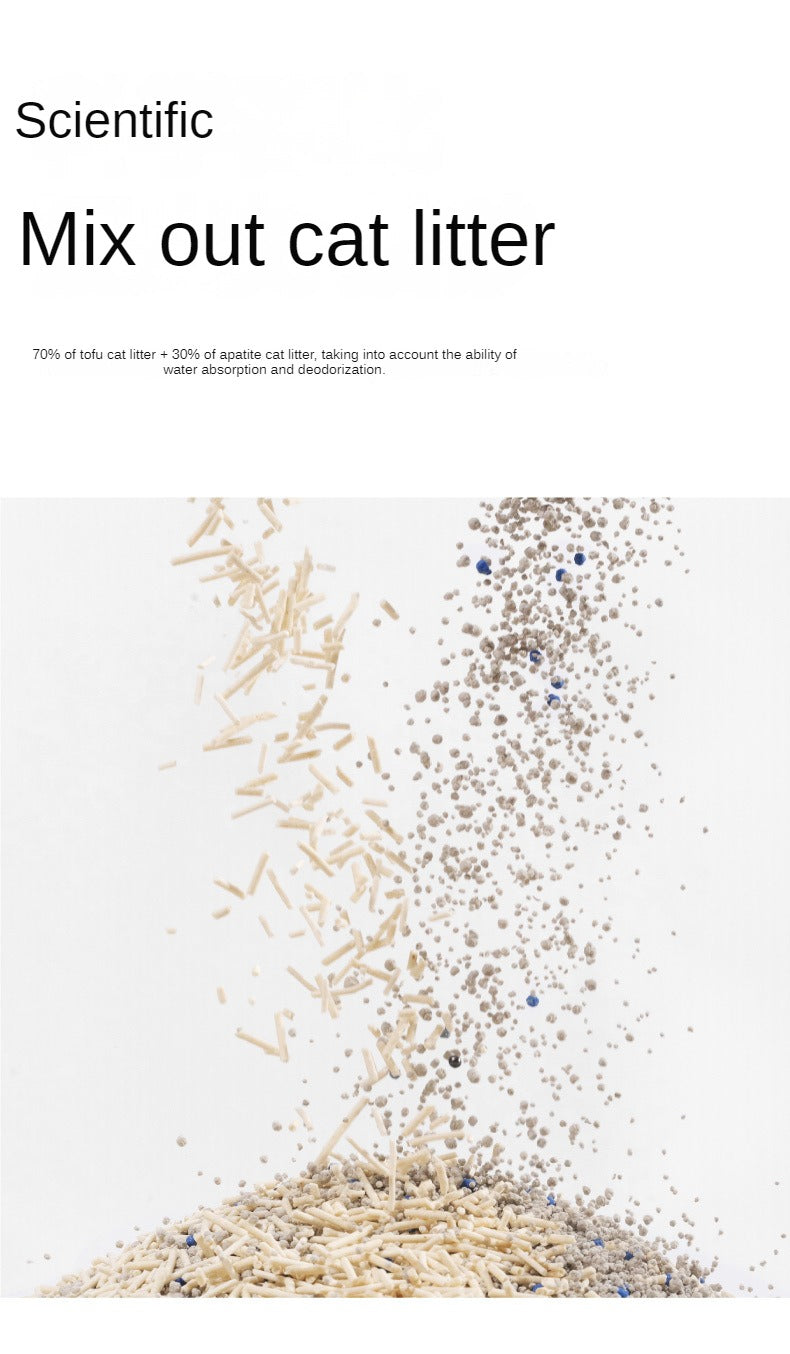 Scientific

Mix out cat litter

70% of tofu cat litter + 30% of apatite cat litter, taking into account the ability of water absorption and deodorization.